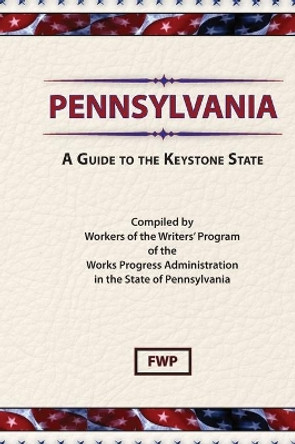 PENNSYLVANIA

A GUIDE TO THE KEYSTONE STATE

Compiled by
Workers of the Writers' Program
of the
Works Progress Administration
in the State of Pennsylvania

FWP